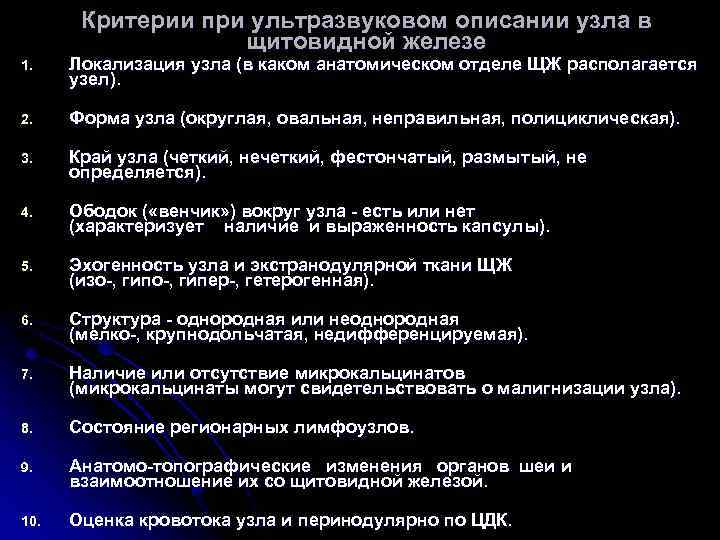 Критерии при ультразвуковом описании узла в щитовидной железе

1. Локализация узла (в каком анатомическом отделе ЩЖ располагается узел).

2. Форма узла (округлая, овальная, неправильная, полициклическая).

3. Край узла (четкий, нечеткий, фестончатый, размытый, не определяется).

4. Ободок («венчик») вокруг узла - есть или нет (характеризует наличие и выраженность капсулы).

5. Эхогенность узла и экстранодулярной ткани ЩЖ (изо-, гипо-, гипер-, гетерогенная).

6. Структура - однородная или неоднородная (мелко-, крупнодольчатая, недифференцируемая).

7. Наличие или отсутствие микрокальцинатов (микрокальцинаты могут свидетельствовать о малигнизации узла).

8. Состояние регионарных лимфоузлов.

9. Анатомо-топографические изменения органов шеи и взаимоотношение их со щитовидной железой.

10. Оценка кровотока узла и перинодулярно по ЦДК.